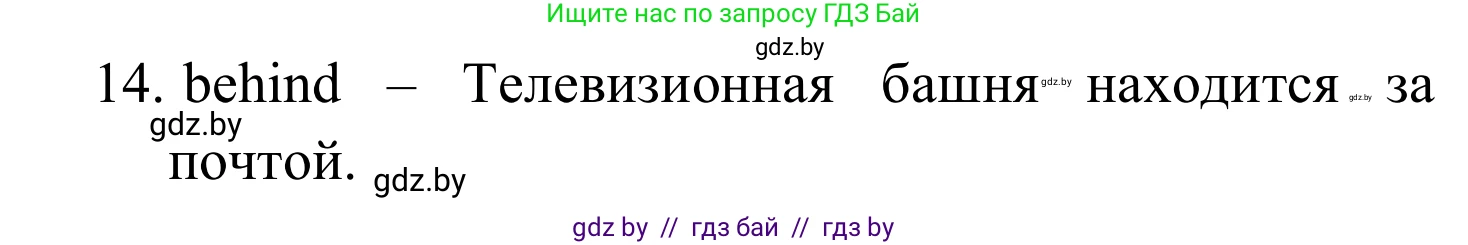 Ищите нас по запросу ГДЗ Бай

gdz.by

14. behind – Телевизионная башня gdz.by находится gdz.by за gdz.by почтой. gdz.by

gdz by // гдз бай // гдз by